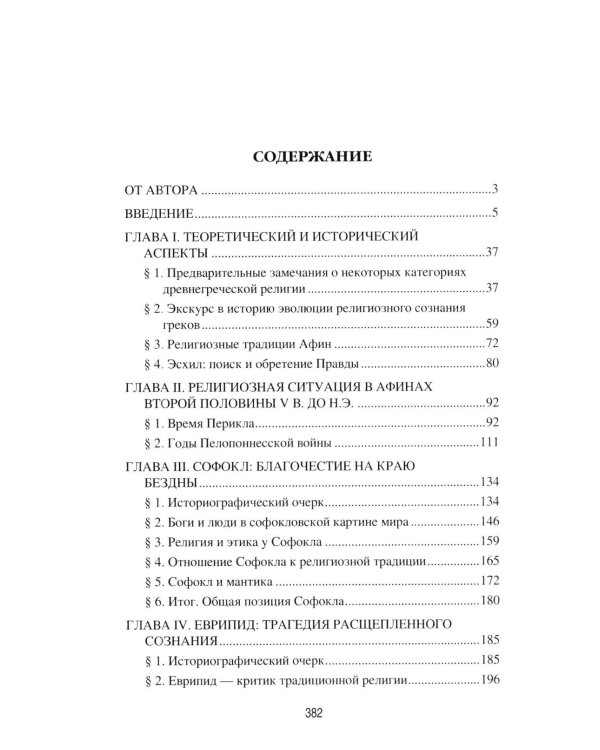 СОДЕРЖАНИЕ

ОТ АВТОРА 3

ВВЕДЕНИЕ 5

ГЛАВА I. ТЕОРЕТИЧЕСКИЙ И ИСТОРИЧЕСКИЙ АСПЕКТЫ 37

§ 1. Предварительные замечания о некоторых категориях древнегреческой религии 37

§ 2. Экскурс в историю эволюции религиозного сознания греков 59

§ 3. Религиозные традиции Афин 72

§ 4. Эсхил: поиск и обретение Правды 80

ГЛАВА II. РЕЛИГИОЗНАЯ СИТУАЦИЯ В АФИНАХ ВТОРОЙ ПОЛОВИНЫ V В. ДО Н.Э. 92

§ 1. Время Перикла 92

§ 2. Годы Пелопоннесской войны 111

ГЛАВА III. СОФОКЛ: БЛАГОЧЕСТИЕ НА КРАЮ БЕЗДНЫ 134

§ 1. Историографический очерк 134

§ 2. Боги и люди в софокловской картине мира 146

§ 3. Религия и этика у Софокла 159

§ 4. Отношение Софокла к религиозной традиции 165

§ 5. Софокл и мантика 172

§ 6. Итог. Общая позиция Софокла 180

ГЛАВА IV. ЕВРИПИД: ТРАГЕДИЯ РАСЩЕПЛЕННОГО СОЗНАНИЯ 185

§ 1. Историографический очерк 185

§ 2. Еврипид — критик традиционной религии 196

382